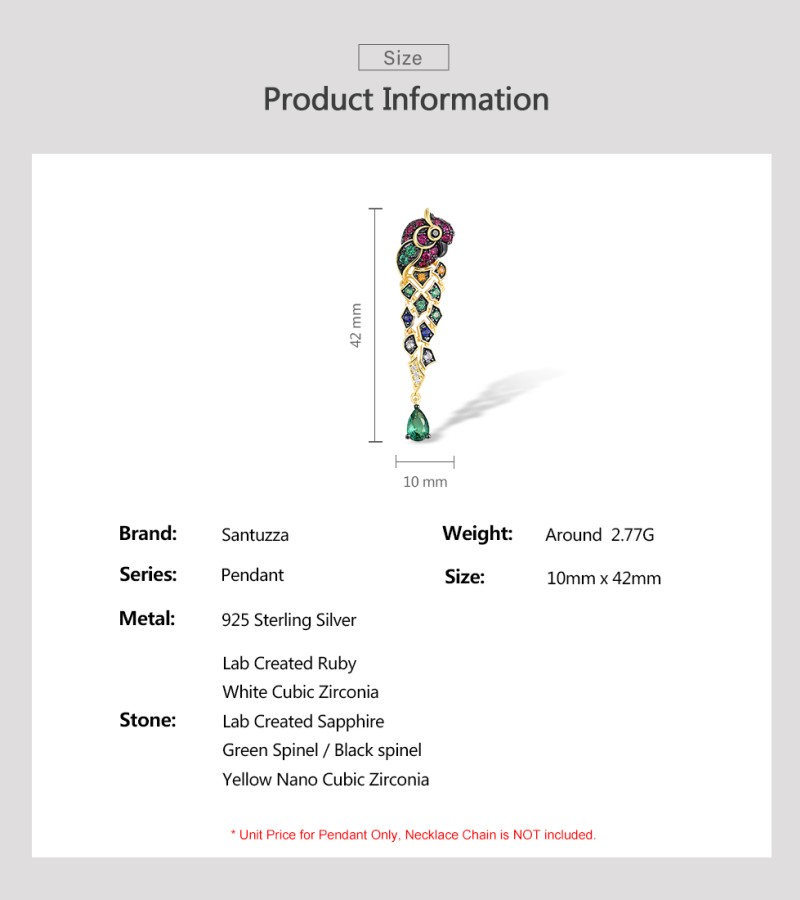 Size

Product Information

42 mm

10 mm

Brand: Santuzza

Series: Pendant

Metal: 925 Sterling Silver

Stone: Lab Created Ruby
White Cubic Zirconia
Lab Created Sapphire
Green Spinel / Black spinel
Yellow Nano Cubic Zirconia

Weight: Around 2.77G

Size: 10mm x 42mm

* Unit Price for Pendant Only, Necklace Chain is NOT included.